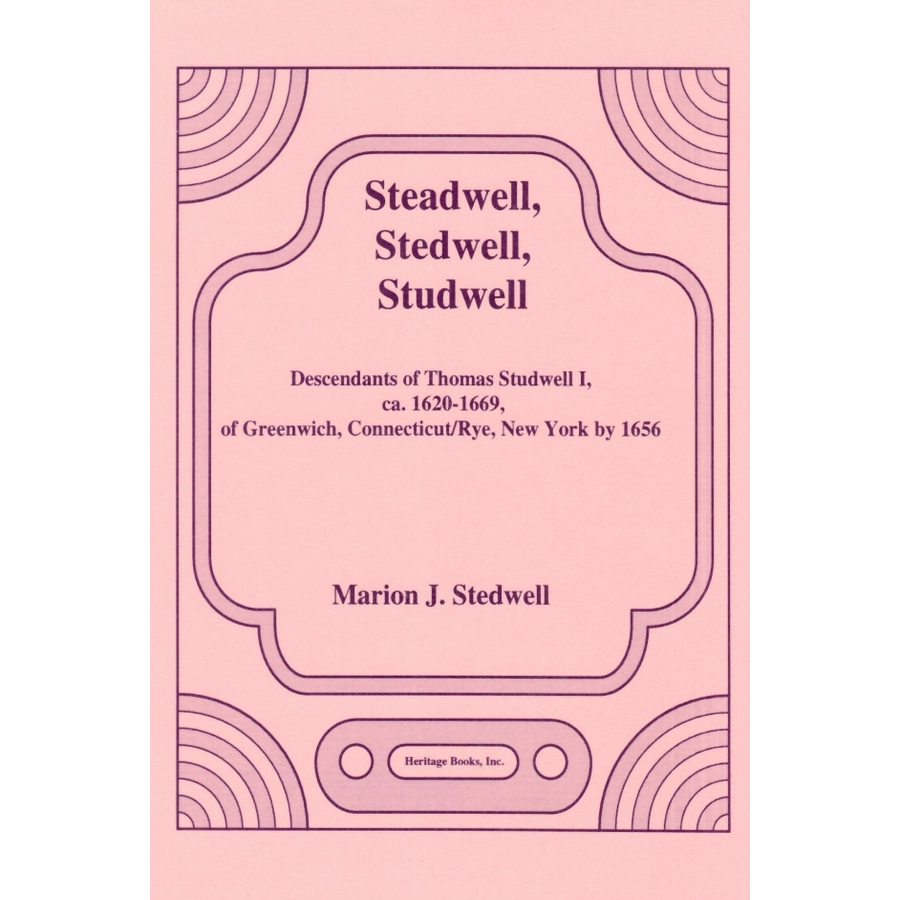 Steadwell,
Stedwell,
Studwell

Descendants of Thomas Studwell I,
ca. 1620-1669,
of Greenwich, Connecticut/Rye, New York by 1656

Marion J. Stedwell

Heritage Books, Inc.